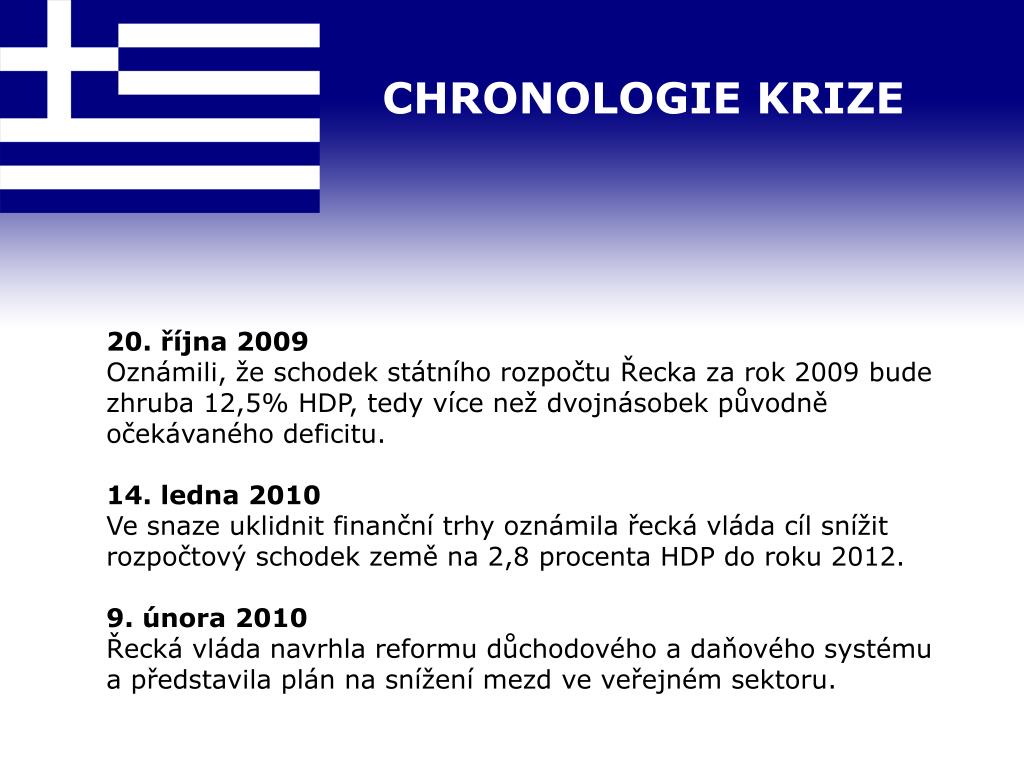 CHRONOLOGIE KRIZE

20. října 2009
Oznámili, že schodek státního rozpočtu Řecka za rok 2009 bude zhruba 12,5% HDP, tedy více než dvojnásobek původně očekávaného deficitu.

14. ledna 2010
Ve snaze uklidnit finanční trhy oznámila řecká vláda cíl snížit rozpočtový schodek země na 2,8 procenta HDP do roku 2012.

9. února 2010
Řecká vláda navrhla reformu důchodového a daňového systému a představila plán na snížení mezd ve veřejném sektoru.